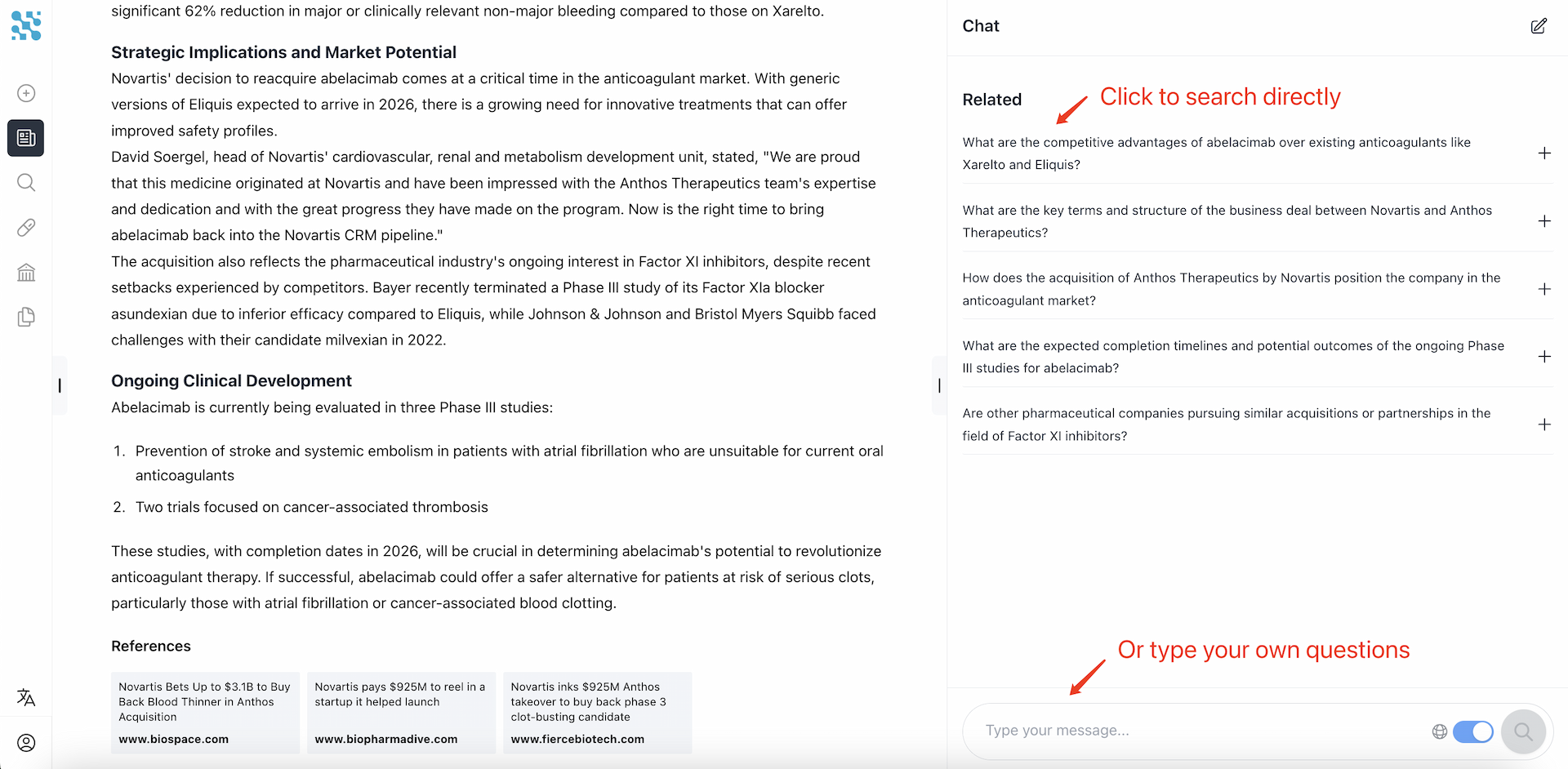 significant 62% reduction in major or clinically relevant non-major bleeding compared to those on Xarelto.

Strategic Implications and Market Potential

Novartis' decision to reacquire abelacimab comes at a critical time in the anticoagulant market. With generic versions of Eliquis expected to arrive in 2026, there is a growing need for innovative treatments that can offer improved safety profiles.

David Soergel, head of Novartis' cardiovascular, renal and metabolism development unit, stated, "We are proud that this medicine originated at Novartis and have been impressed with the Anthos Therapeutics team's expertise and dedication and with the great progress they have made on the program. Now is the right time to bring abelacimab back into the Novartis CRM pipeline."

The acquisition also reflects the pharmaceutical industry's ongoing interest in Factor XI inhibitors, despite recent setbacks experienced by competitors. Bayer recently terminated a Phase III study of its Factor XIa blocker asundexian due to inferior efficacy compared to Eliquis, while Johnson & Johnson and Bristol Myers Squibb faced challenges with their candidate milvexian in 2022.

Ongoing Clinical Development

Abelacimab is currently being evaluated in three Phase III studies:

1. Prevention of stroke and systemic embolism in patients with atrial fibrillation who are unsuitable for current oral anticoagulants
2. Two trials focused on cancer-associated thrombosis

These studies, with completion dates in 2026, will be crucial in determining abelacimab's potential to revolutionize anticoagulant therapy. If successful, abelacimab could offer a safer alternative for patients at risk of serious clots, particularly those with atrial fibrillation or cancer-associated blood clotting.

References

Novartis Bets Up to $3.1B to Buy Back Blood Thinner in Anthos Acquisition
www.biospace.com

Novartis pays $925M to reel in a startup it helped launch
www.biopharmadive.com

Novartis inks $925M Anthos takeover to buy back phase 3 clot-busting candidate
www.fiercebiotech.com

Chat

Related

Click to search directly

What are the competitive advantages of abelacimab over existing anticoagulants like Xarelto and Eliquis?

What are the key terms and structure of the business deal between Novartis and Anthos Therapeutics?

How does the acquisition of Anthos Therapeutics by Novartis position the company in the anticoagulant market?

What are the expected completion timelines and potential outcomes of the ongoing Phase III studies for abelacimab?

Are other pharmaceutical companies pursuing similar acquisitions or partnerships in the field of Factor XI inhibitors?

Or type your own questions

Type your message...